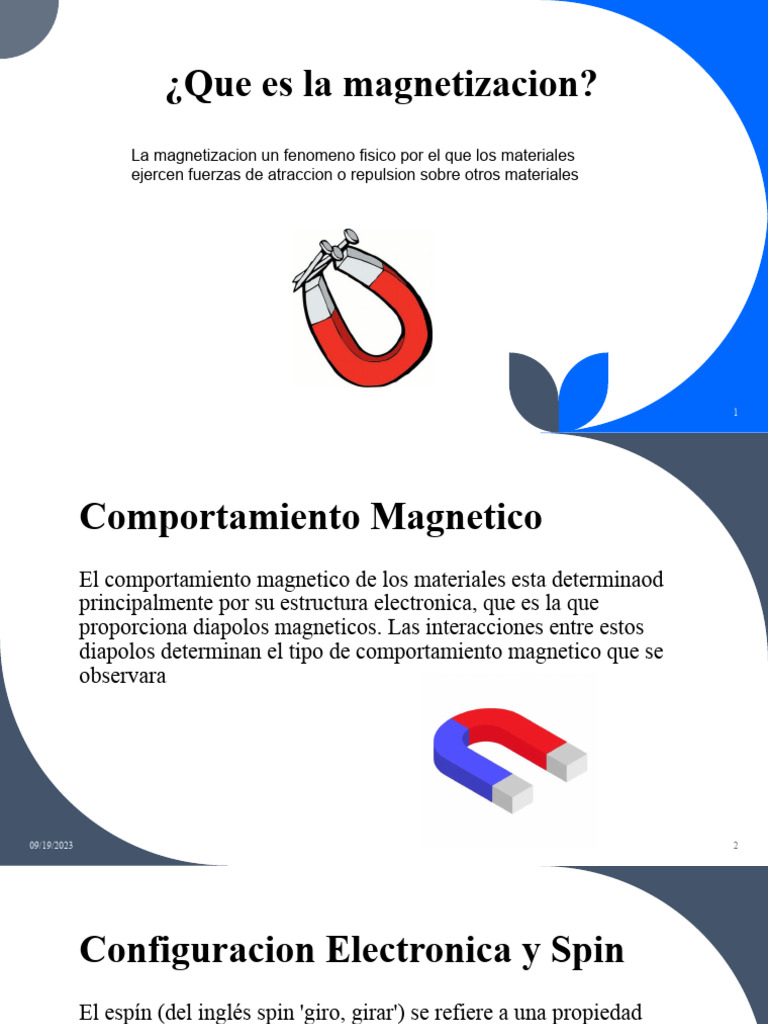 ¿Que es la magnetizacion?

La magnetizacion un fenomeno fisico por el que los materiales ejercen fuerzas de atraccion o repulsion sobre otros materiales

1

Comportamiento Magnetico

El comportamiento magnetico de los materiales esta determinaod principalmente por su estructura electronica, que es la que proporciona diapolos magneticos. Las interacciones entre estos diapolos determinan el tipo de comportamiento magnetico que se observara

09/19/2023

2

Configuracion Electronica y Spin

El espín (del inglés spin 'giro, girar') se refiere a una propiedad